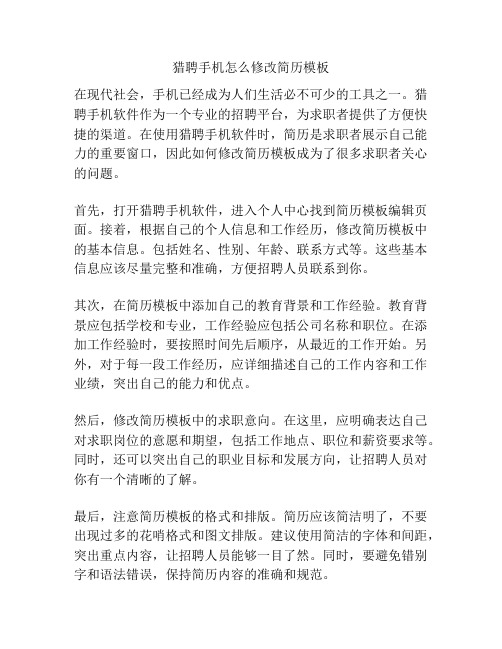 猎聘手机怎么修改简历模板

在现代社会，手机已经成为人们生活必不可少的工具之一。猎聘手机软件作为一个专业的招聘平台，为求职者提供了方便快捷的渠道。在使用猎聘手机软件时，简历是求职者展示自己能力的重要窗口，因此如何修改简历模板成为了很多求职者关心的问题。

首先，打开猎聘手机软件，进入个人中心找到简历模板编辑页面。接着，根据自己的个人信息和工作经历，修改简历模板中的基本信息。包括姓名、性别、年龄、联系方式等。这些基本信息应该尽量完整和准确，方便招聘人员联系到你。

其次，在简历模板中添加自己的教育背景和工作经验。教育背景应包括学校和专业，工作经验应包括公司名称和职位。在添加工作经验时，要按照时间先后顺序，从最近的工作开始。另外，对于每一段工作经历，应详细描述自己的工作内容和工作业绩，突出自己的能力和优点。

然后，修改简历模板中的求职意向。在这里，应明确表达自己对求职岗位的意愿和期望，包括工作地点、职位和薪资要求等。同时，还可以突出自己的职业目标和发展方向，让招聘人员对你有一个清晰的了解。

最后，注意简历模板的格式和排版。简历应该简洁明了，不要出现过多的花哨格式和图文排版。建议使用简洁的字体和间距，突出重点内容，让招聘人员能够一目了然。同时，要避免错别字和语法错误，保持简历内容的准确和规范。